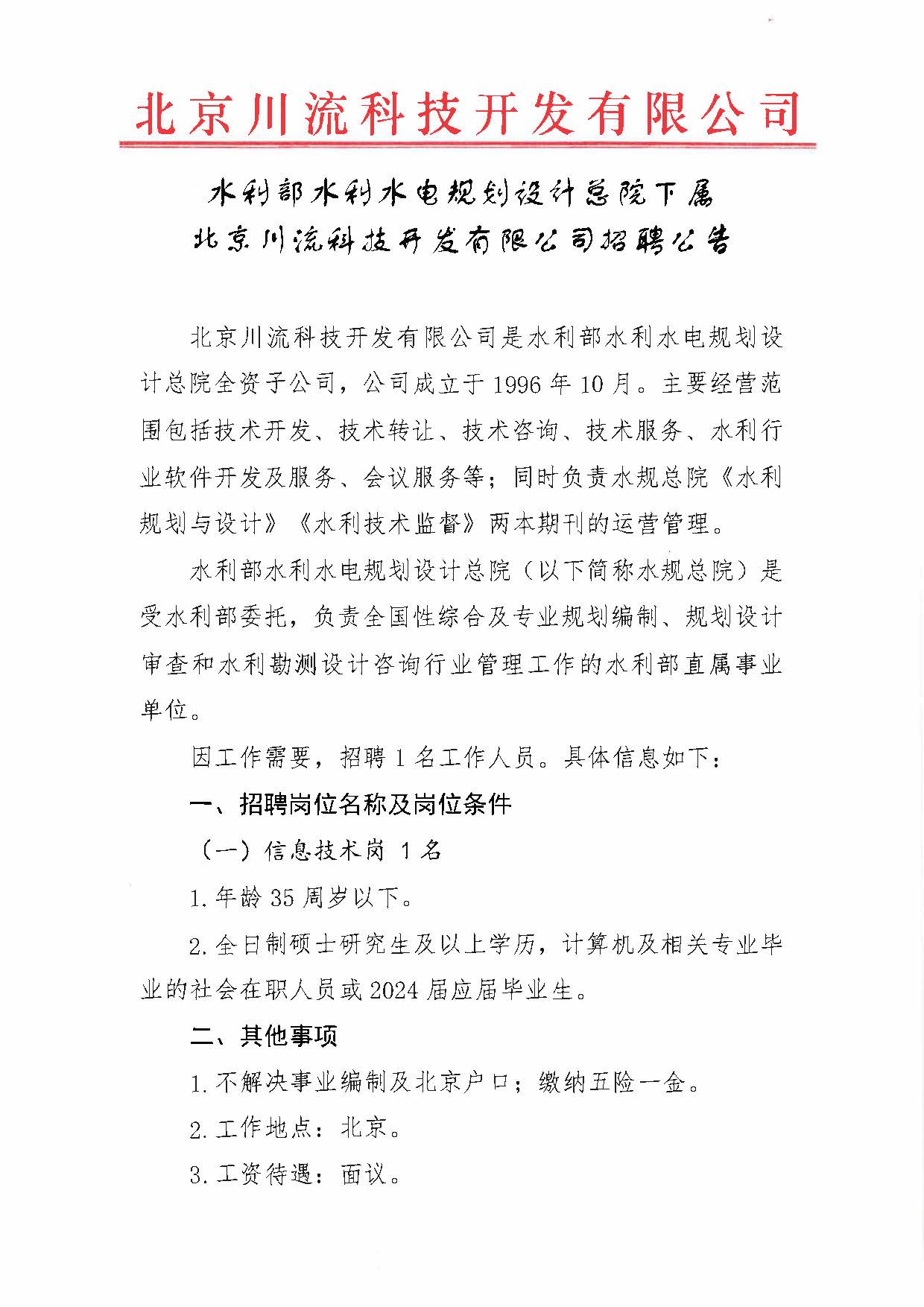 北京川流科技开发有限公司

水利部水利水电规划设计总院下属
北京川流科技开发有限公司招聘公告

北京川流科技开发有限公司是水利部水利水电规划设计总院全资子公司，公司成立于1996年10月。主要经营范围包括技术开发、技术转让、技术咨询、技术服务、水利行业软件开发及服务、会议服务等；同时负责水规总院《水利规划与设计》《水利技术监督》两本期刊的运营管理。

水利部水利水电规划设计总院（以下简称水规总院）是受水利部委托，负责全国性综合及专业规划编制、规划设计审查和水利勘测设计咨询行业管理工作的水利部直属事业单位。

因工作需要，招聘1名工作人员。具体信息如下：

一、招聘岗位名称及岗位条件

（一）信息技术岗 1名

1.年龄35周岁以下。

2.全日制硕士研究生及以上学历，计算机及相关专业毕业的社会在职人员或2024届应届毕业生。

二、其他事项

1.不解决事业编制及北京户口；缴纳五险一金。

2.工作地点：北京。

3.工资待遇：面议。